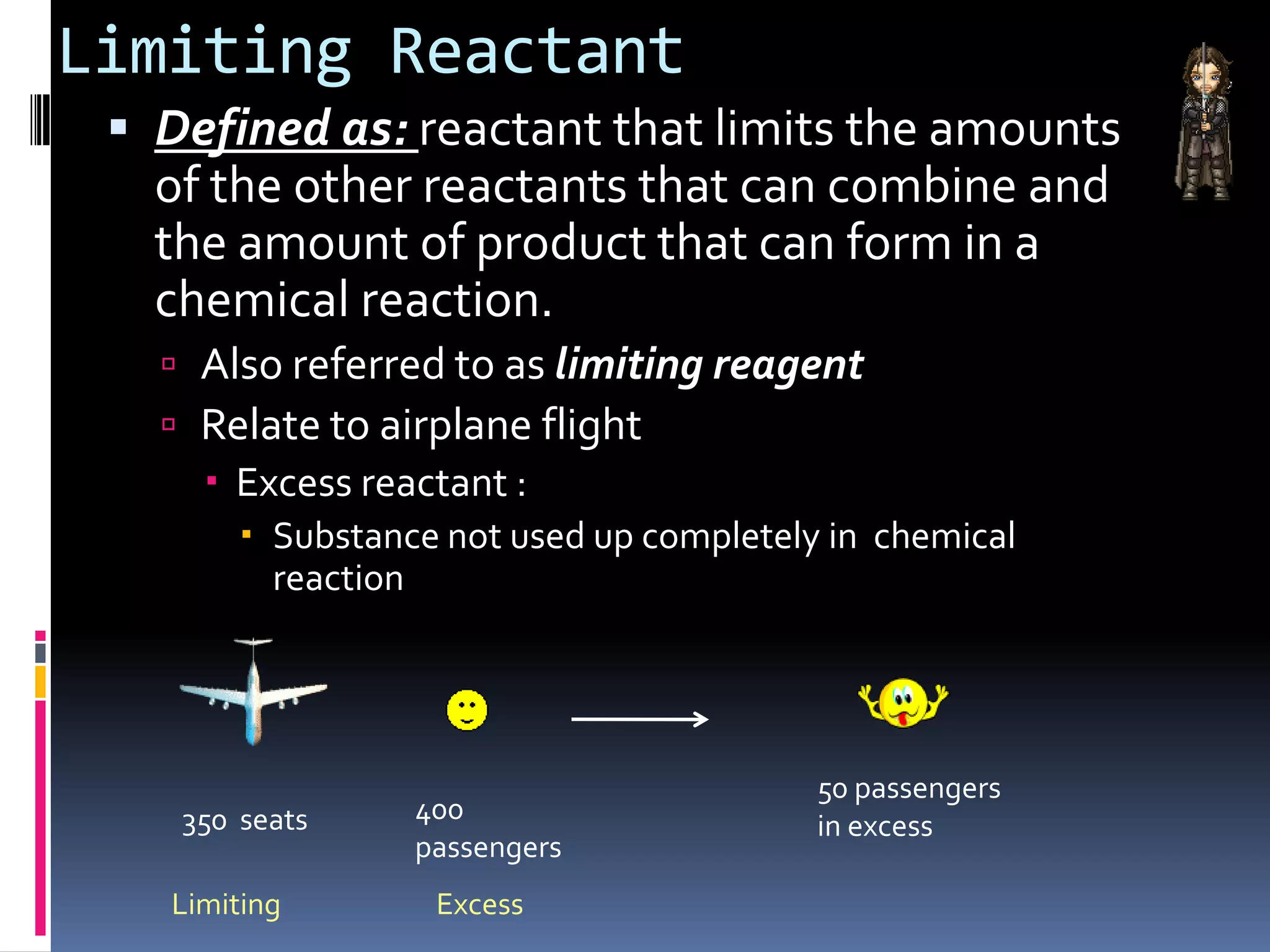 Limiting Reactant

Defined as: reactant that limits the amounts of the other reactants that can combine and the amount of product that can form in a chemical reaction.

Also referred to as limiting reagent

Relate to airplane flight

Excess reactant :

Substance not used up completely in chemical reaction

350 seats

400 passengers

50 passengers in excess

Limiting

Excess